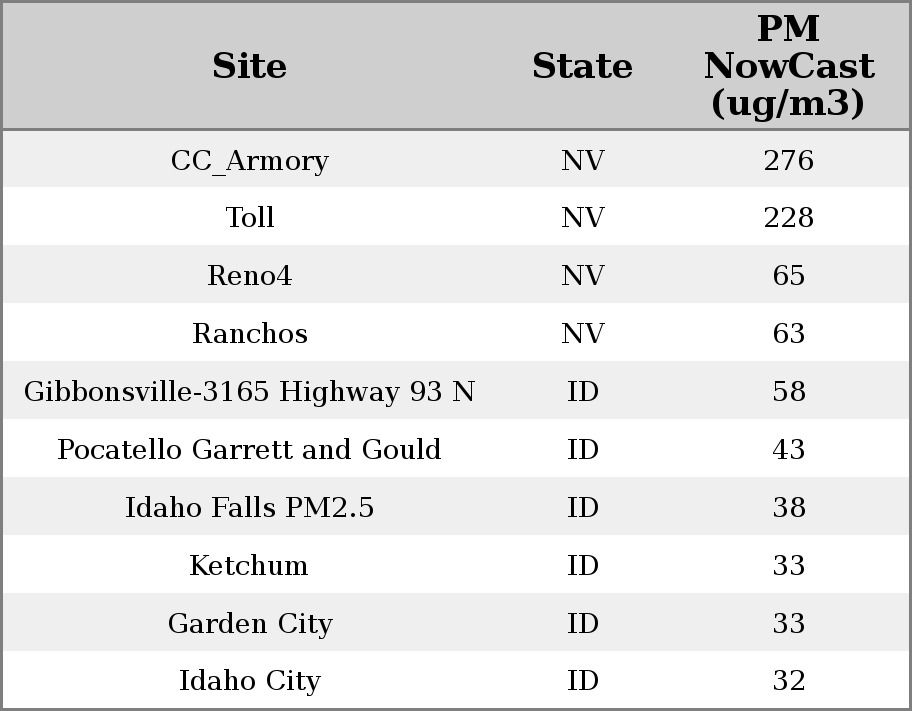 | Site | State | PM NowCast (ug/m3) |
|---|---|---|
| CC_Armory | NV | 276 |
| Toll | NV | 228 |
| Reno4 | NV | 65 |
| Ranchos | NV | 63 |
| Gibbonsville-3165 Highway 93 N | ID | 58 |
| Pocatello Garrett and Gould | ID | 43 |
| Idaho Falls PM2.5 | ID | 38 |
| Ketchum | ID | 33 |
| Garden City | ID | 33 |
| Idaho City | ID | 32 |